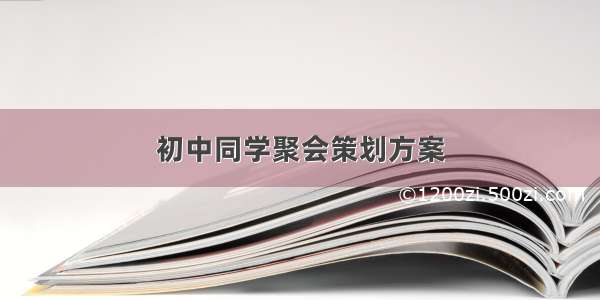 初中同学聚会策划方案

©1200zi.500zi.com